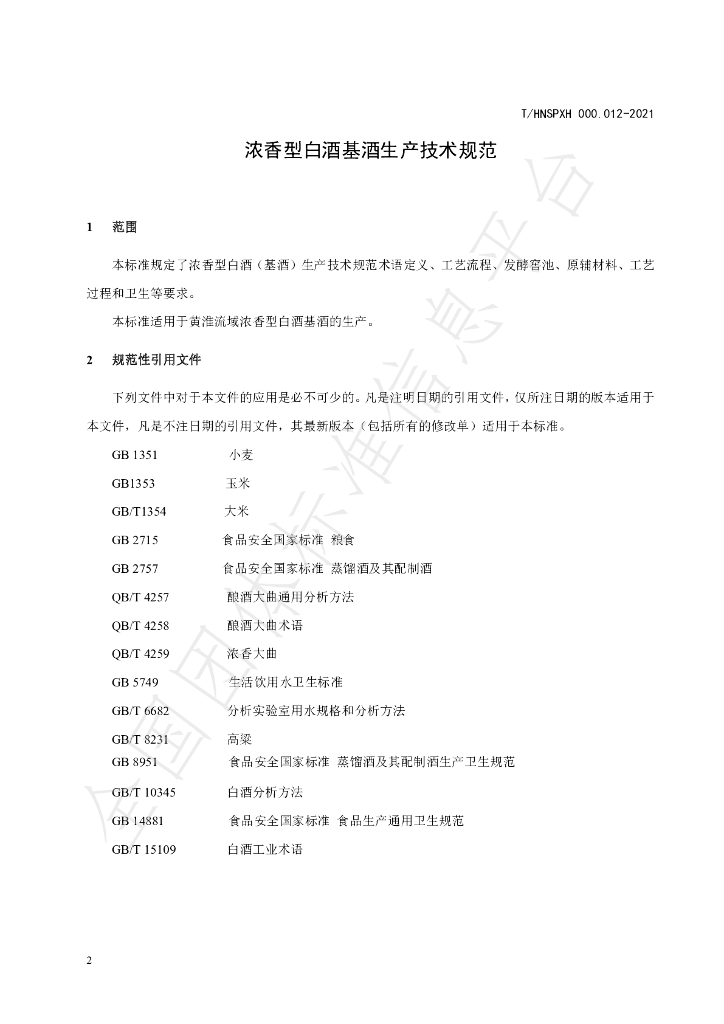 T/HNSPXH 000.012-2021

浓香型白酒基酒生产技术规范

1 范围

本标准规定了浓香型白酒（基酒）生产技术规范术语定义、工艺流程、发酵窖池、原辅材料、工艺过程和卫生等要求。

本标准适用于黄淮流域浓香型白酒基酒的生产。

2 规范性引用文件

下列文件中对于本文件的应用是必不可少的。凡是注明日期的引用文件，仅所注日期的版本适用于本文件，凡是不注日期的引用文件，其最新版本（包括所有的修改单）适用于本标准。

GB 1351 小麦

GB1353 玉米

GB/T1354 大米

GB 2715 食品安全国家标准 粮食

GB 2757 食品安全国家标准 蒸馏酒及其配制酒

QB/T 4257 酿酒大曲通用分析方法

QB/T 4258 酿酒大曲术语

QB/T 4259 浓香大曲

GB 5749 生活饮用水卫生标准

GB/T 6682 分析实验室用水规格和分析方法

GB/T 8231 高粱

GB 8951 食品安全国家标准 蒸馏酒及其配制酒生产卫生规范

GB/T 10345 白酒分析方法

GB 14881 食品安全国家标准 食品生产通用卫生规范

GB/T 15109 白酒工业术语

2

全国团体标准信息平台